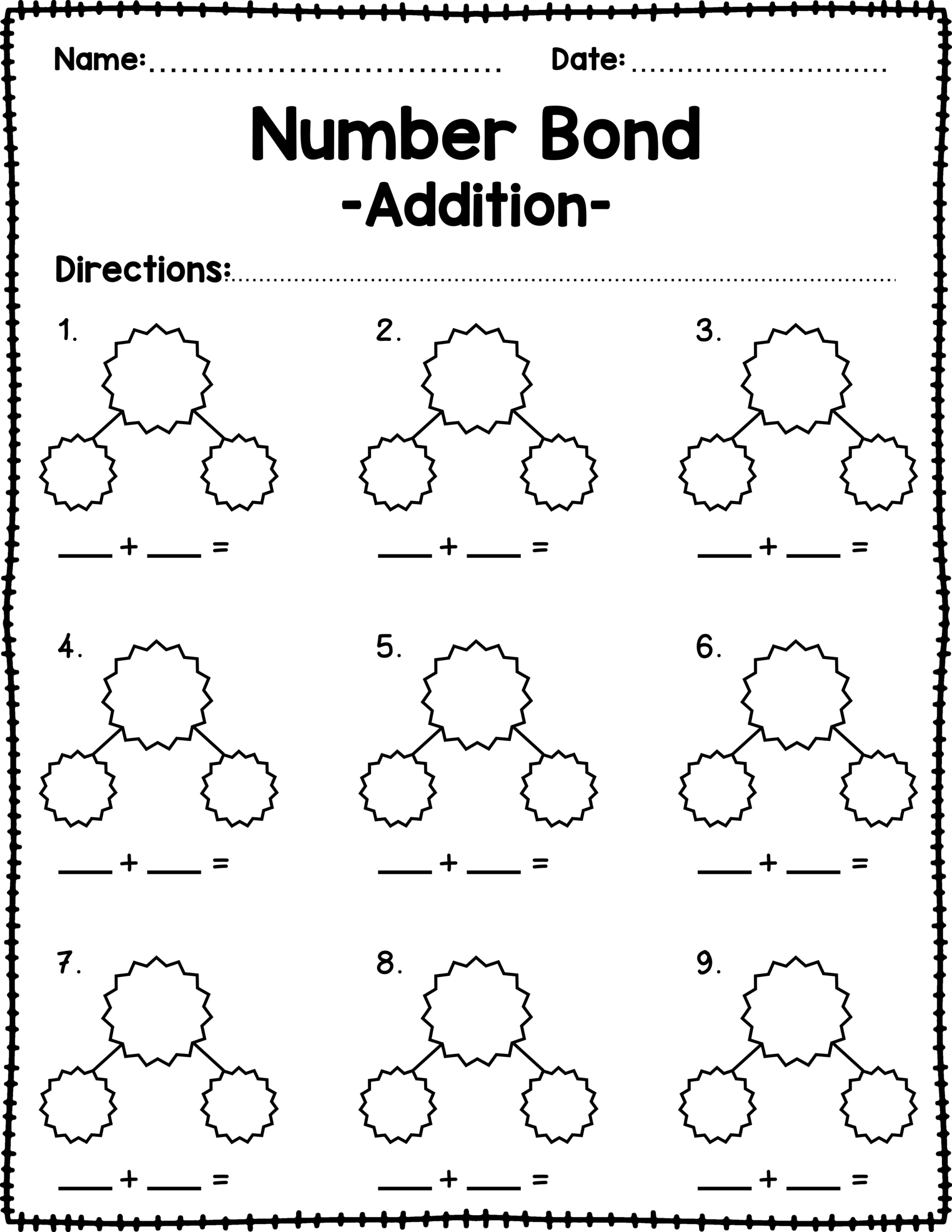 Name: ____ Date: ____

Number Bond
-Addition-

Directions: ____

1.

____ + ____ =

2.

____ + ____ =

3.

____ + ____ =

4.

____ + ____ =

5.

____ + ____ =

6.

____ + ____ =

7.

____ + ____ =

8.

____ + ____ =

9.

____ + ____ =